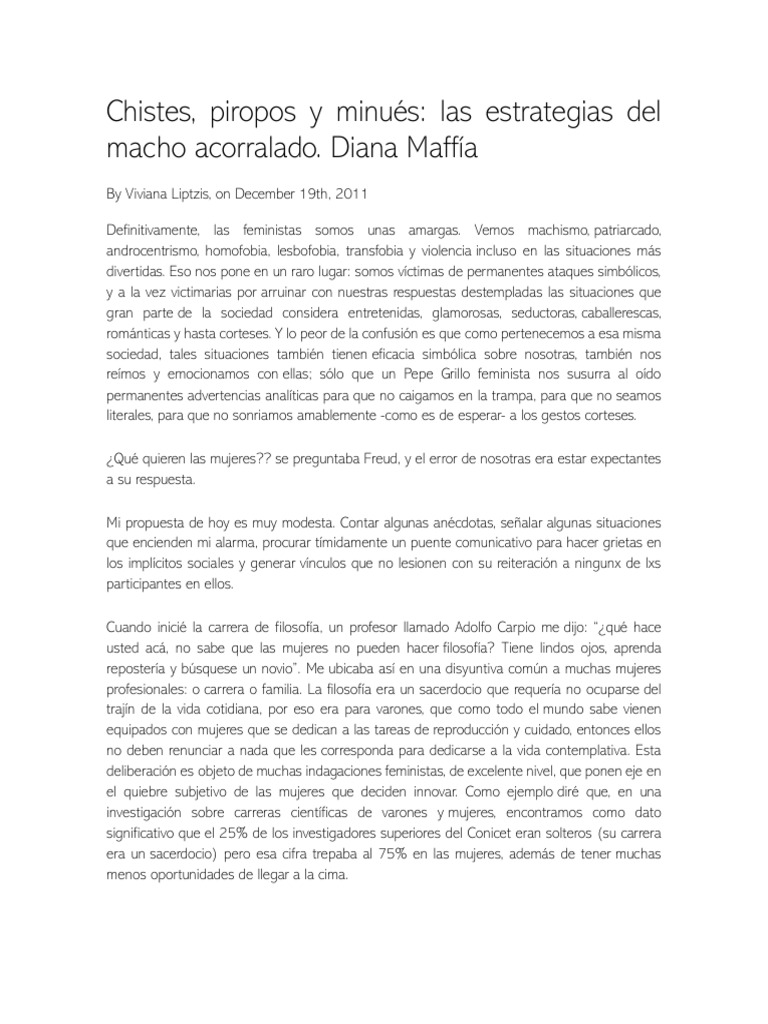 Chistes, piropos y minués: las estrategias del macho acorralado. Diana Maffía

By Viviana Liptzis, on December 19th, 2011

Definitivamente, las feministas somos unas amargas. Vemos machismo, patriarcado, androcentrismo, homofobia, lesbofobia, transfobia y violencia incluso en las situaciones más divertidas. Eso nos pone en un raro lugar: somos víctimas de permanentes ataques simbólicos, y a la vez victimarias por arruinar con nuestras respuestas destempladas las situaciones que gran parte de la sociedad considera entretenidas, glamorosas, seductoras, caballerescas, románticas y hasta corteses. Y lo peor de la confusión es que como pertenecemos a esa misma sociedad, tales situaciones también tienen eficacia simbólica sobre nosotras, también nos reímos y emocionamos con ellas; sólo que un Pepe Grillo feminista nos susurra al oído permanentes advertencias analíticas para que no caigamos en la trampa, para que no seamos literales, para que no sonriamos amablemente -como es de esperar- a los gestos corteses.

¿Qué quieren las mujeres?? se preguntaba Freud, y el error de nosotras era estar expectantes a su respuesta.

Mi propuesta de hoy es muy modesta. Contar algunas anécdotas, señalar algunas situaciones que encienden mi alarma, procurar tímidamente un puente comunicativo para hacer grietas en los implícitos sociales y generar vínculos que no lesionen con su reiteración a ningunx de lxs participantes en ellos.

Cuando inicié la carrera de filosofía, un profesor llamado Adolfo Carpio me dijo: "¿qué hace usted acá, no sabe que las mujeres no pueden hacer filosofía? Tiene lindos ojos, aprenda repostería y búsquese un novio". Me ubicaba así en una disyuntiva común a muchas mujeres profesionales: o carrera o familia. La filosofía era un sacerdocio que requería no ocuparse del trajín de la vida cotidiana, por eso era para varones, que como todo el mundo sabe vienen equipados con mujeres que se dedican a las tareas de reproducción y cuidado, entonces ellos no deben renunciar a nada que les corresponda para dedicarse a la vida contemplativa. Esta deliberación es objeto de muchas indagaciones feministas, de excelente nivel, que ponen eje en el quiebre subjetivo de las mujeres que deciden innovar. Como ejemplo diré que, en una investigación sobre carreras científicas de varones y mujeres, encontramos como dato significativo que el 25% de los investigadores superiores del Conicet eran solteros (su carrera era un sacerdocio) pero esa cifra trepaba al 75% en las mujeres, además de tener muchas menos oportunidades de llegar a la cima.